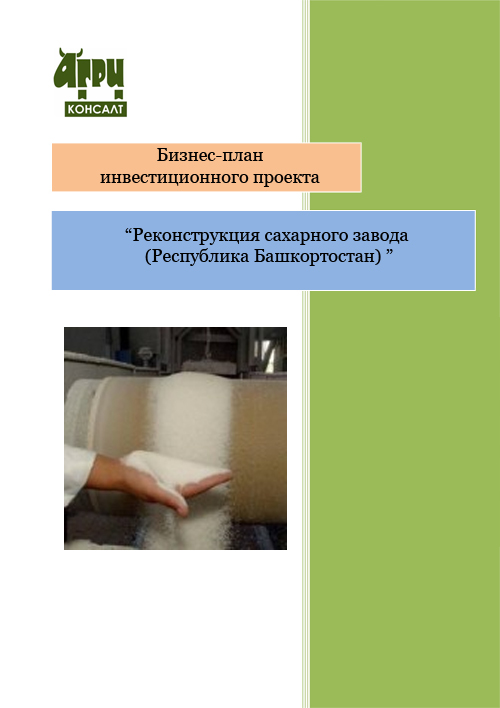 АГРИ
КОНСАЛТ

Бизнес-план
инвестиционного проекта

“Реконструкция сахарного завода
(Республика Башкортостан) ”